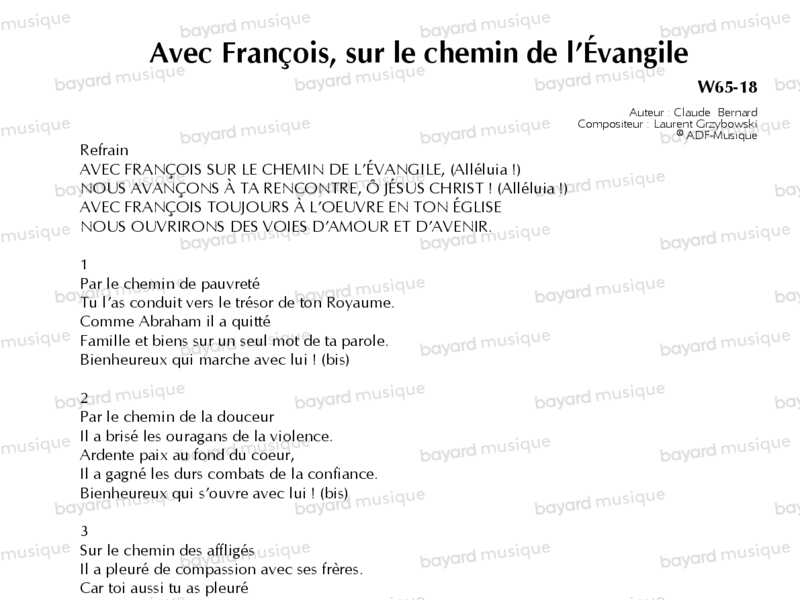 Avec François, sur le chemin de l'Évangile

W65-18

Auteur : Claude Bernard
Compositeur : Laurent Grzybowski
© ADF-Musique

Refrain
AVEC FRANÇOIS SUR LE CHEMIN DE L'ÉVANGILE, (Alléluia !)
NOUS AVANÇONS À TA RENCONTRE, Ô JÉSUS CHRIST ! (Alléluia !)
AVEC FRANÇOIS TOUJOURS À L'OEUVRE EN TON ÉGLISE
NOUS OUVRIRONS DES VOIES D'AMOUR ET D'AVENIR.

1
Par le chemin de pauvreté
Tu l'as conduit vers le trésor de ton Royaume.
Comme Abraham il a quitté
Famille et biens sur un seul mot de ta parole.
Bienheureux qui marche avec lui ! (bis)

2
Par le chemin de la douceur
Il a brisé les ouragans de la violence.
Ardente paix au fond du coeur,
Il a gagné les durs combats de la confiance.
Bienheureux qui s'ouvre avec lui ! (bis)

3
Sur le chemin des affligés
Il a pleuré de compassion avec ses frères.
Car toi aussi tu as pleuré

bayard musique